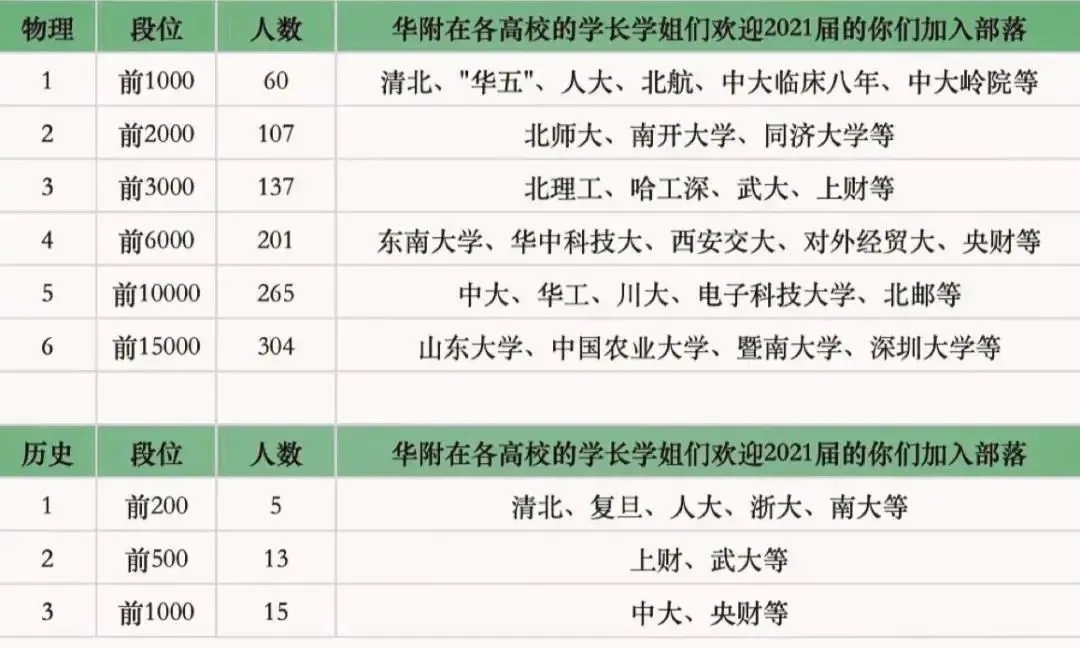 | 物理 | 段位 | 人数 | 华附在各高校的学长学姐们欢迎2021届的你们加入部落 |
|---|---|---|---|
| 1 | 前1000 | 60 | 清北、"华五"、人大、北航、中大临床八年、中大岭院等 |
| 2 | 前2000 | 107 | 北师大、南开大学、同济大学等 |
| 3 | 前3000 | 137 | 北理工、哈工深、武大、上财等 |
| 4 | 前6000 | 201 | 东南大学、华中科技大、西安交大、对外经贸大、央财等 |
| 5 | 前10000 | 265 | 中大、华工、川大、电子科技大学、北邮等 |
| 6 | 前15000 | 304 | 山东大学、中国农业大学、暨南大学、深圳大学等 |

| 历史 | 段位 | 人数 | 华附在各高校的学长学姐们欢迎2021届的你们加入部落 |
|---|---|---|---|
| 1 | 前200 | 5 | 清北、复旦、人大、浙大、南大等 |
| 2 | 前500 | 13 | 上财、武大等 |
| 3 | 前1000 | 15 | 中大、央财等 |